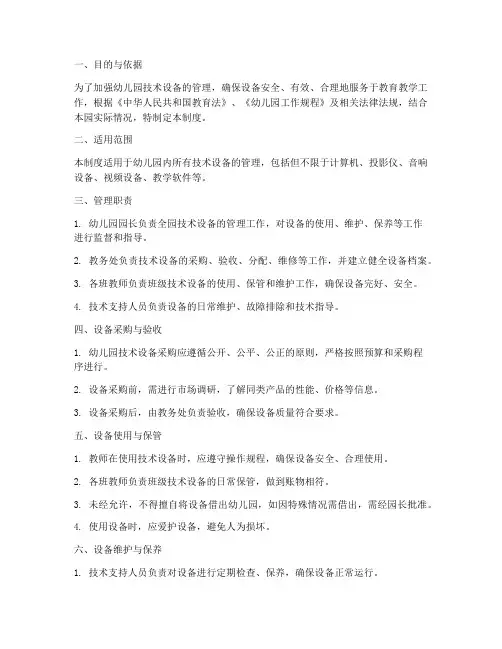 一、目的与依据

为了加强幼儿园技术设备的管理，确保设备安全、有效、合理地服务于教育教学工作，根据《中华人民共和国教育法》、《幼儿园工作规程》及相关法律法规，结合本园实际情况，特制定本制度。

二、适用范围

本制度适用于幼儿园内所有技术设备的管理，包括但不限于计算机、投影仪、音响设备、视频设备、教学软件等。

三、管理职责

1. 幼儿园园长负责全园技术设备的管理工作，对设备的使用、维护、保养等工作进行监督和指导。

2. 教务处负责技术设备的采购、验收、分配、维修等工作，并建立健全设备档案。

3. 各班教师负责班级技术设备的使用、保管和维护工作，确保设备完好、安全。

4. 技术支持人员负责设备的日常维护、故障排除和技术指导。

四、设备采购与验收

1. 幼儿园技术设备采购应遵循公开、公平、公正的原则，严格按照预算和采购程序进行。

2. 设备采购前，需进行市场调研，了解同类产品的性能、价格等信息。

3. 设备采购后，由教务处负责验收，确保设备质量符合要求。

五、设备使用与保管

1. 教师在使用技术设备时，应遵守操作规程，确保设备安全、合理使用。

2. 各班教师负责班级技术设备的日常保管，做到账物相符。

3. 未经允许，不得擅自将设备借出幼儿园，如因特殊情况需借出，需经园长批准。

4. 使用设备时，应爱护设备，避免人为损坏。

六、设备维护与保养

1. 技术支持人员负责对设备进行定期检查、保养，确保设备正常运行。